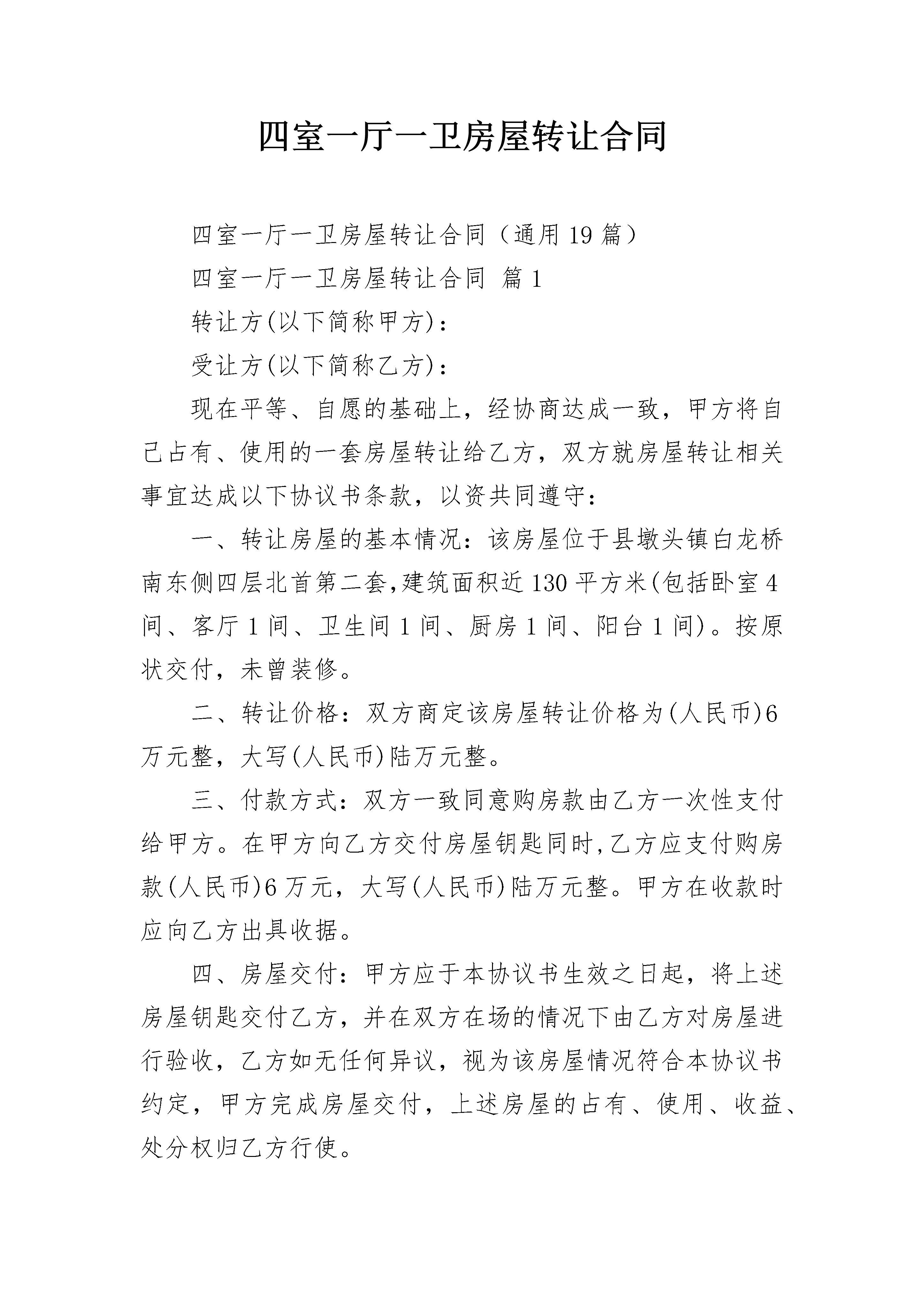 四室一厅一卫房屋转让合同

四室一厅一卫房屋转让合同（通用19篇）

四室一厅一卫房屋转让合同 篇1

转让方(以下简称甲方)：

受让方(以下简称乙方)：

现在平等、自愿的基础上，经协商达成一致，甲方将自己占有、使用的一套房屋转让给乙方，双方就房屋转让相关事宜达成以下协议书条款，以资共同遵守：

一、转让房屋的基本情况：该房屋位于县墩头镇白龙桥南东侧四层北首第二套,建筑面积近130平方米(包括卧室4间、客厅1间、卫生间1间、厨房1间、阳台1间)。按原状交付，未曾装修。

二、转让价格：双方商定该房屋转让价格为(人民币)6万元整，大写(人民币)陆万元整。

三、付款方式：双方一致同意购房款由乙方一次性支付给甲方。在甲方向乙方交付房屋钥匙同时,乙方应支付购房款(人民币)6万元，大写(人民币)陆万元整。甲方在收款时应向乙方出具收据。

四、房屋交付：甲方应于本协议书生效之日起，将上述房屋钥匙交付乙方，并在双方在场的情况下由乙方对房屋进行验收，乙方如无任何异议，视为该房屋情况符合本协议书约定，甲方完成房屋交付，上述房屋的占有、使用、收益、处分权归乙方行使。